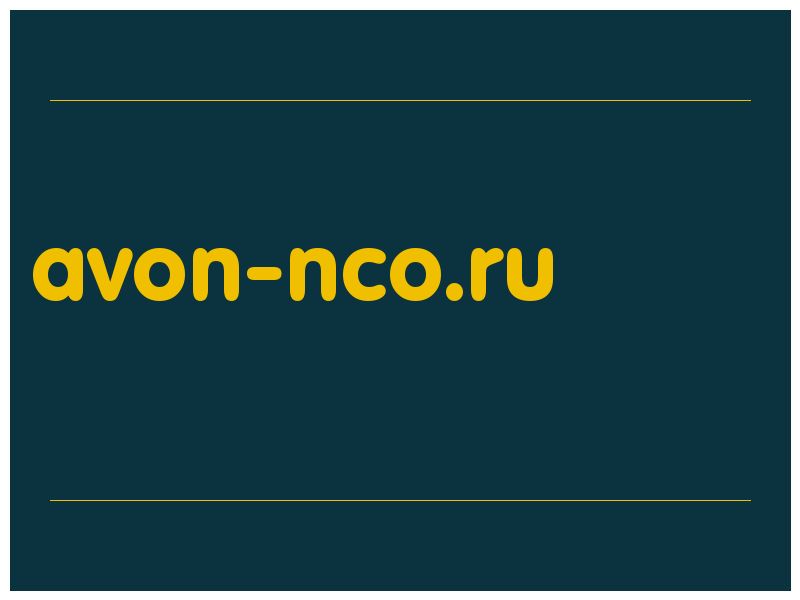 avon-nco.ru